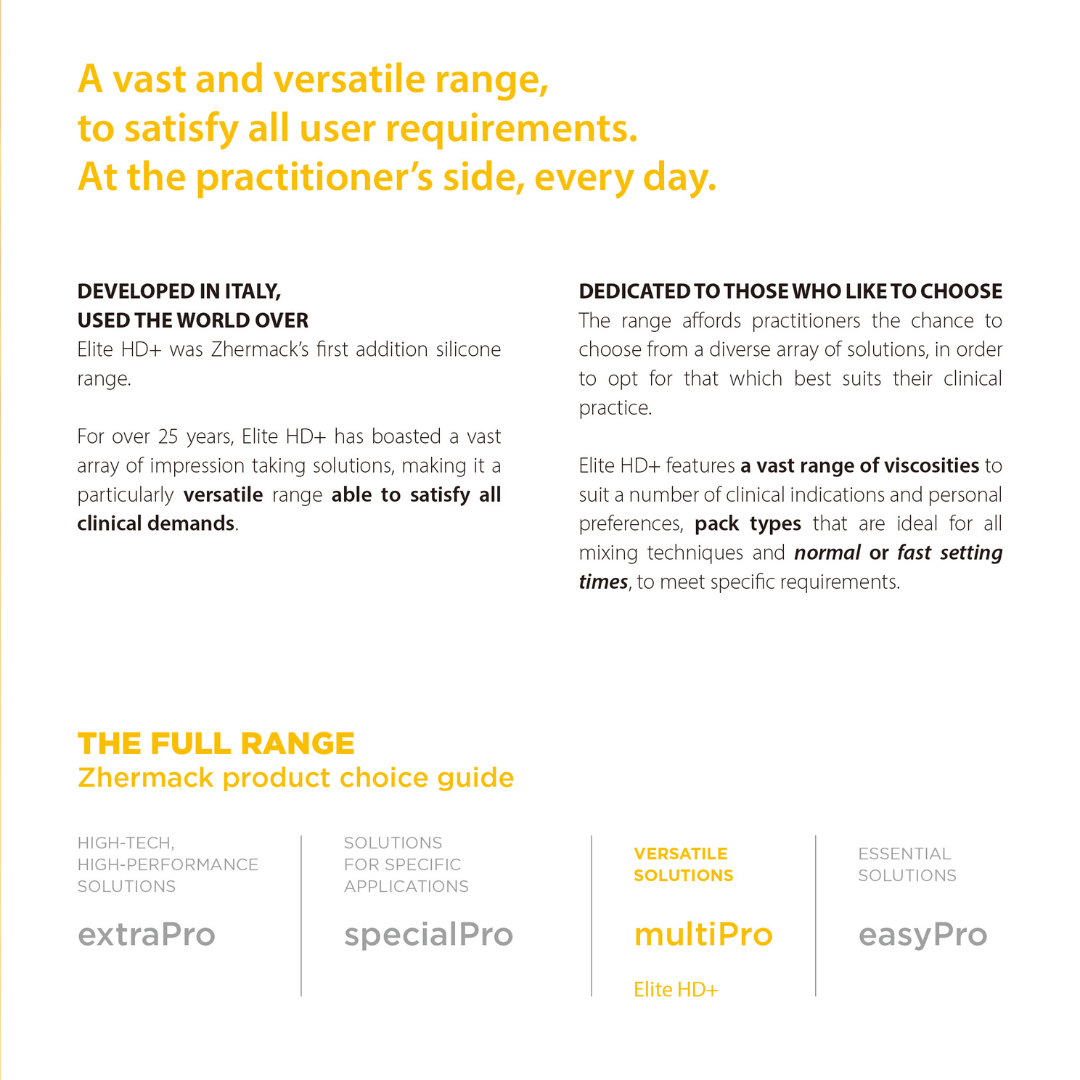 A vast and versatile range,
to satisfy all user requirements.
At the practitioner's side, every day.

DEVELOPED IN ITALY,
USED THE WORLD OVER

Elite HD+ was Zhermack's first addition silicone range.

For over 25 years, Elite HD+ has boasted a vast array of impression taking solutions, making it a particularly versatile range able to satisfy all clinical demands.

DEDICATED TO THOSE WHO LIKE TO CHOOSE

The range affords practitioners the chance to choose from a diverse array of solutions, in order to opt for that which best suits their clinical practice.

Elite HD+ features a vast range of viscosities to suit a number of clinical indications and personal preferences, pack types that are ideal for all mixing techniques and normal or fast setting times, to meet specific requirements.

THE FULL RANGE
Zhermack product choice guide

HIGH-TECH,
HIGH-PERFORMANCE
SOLUTIONS

extraPro

SOLUTIONS
FOR SPECIFIC
APPLICATIONS

specialPro

VERSATILE
SOLUTIONS

multiPro

Elite HD+

ESSENTIAL
SOLUTIONS

easyPro